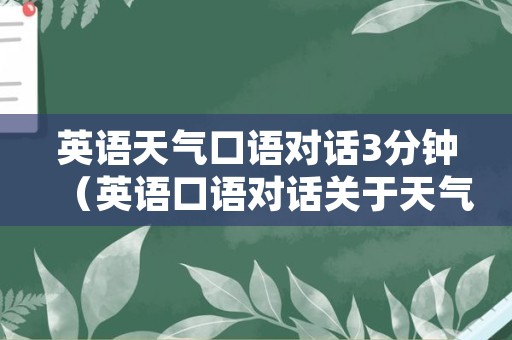 英语天气口语对话3分钟（英语口语对话关于天气